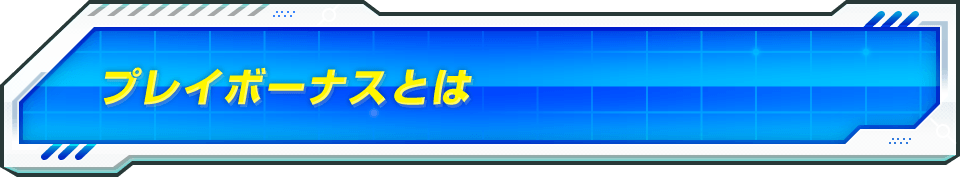 プレイボーナスとは